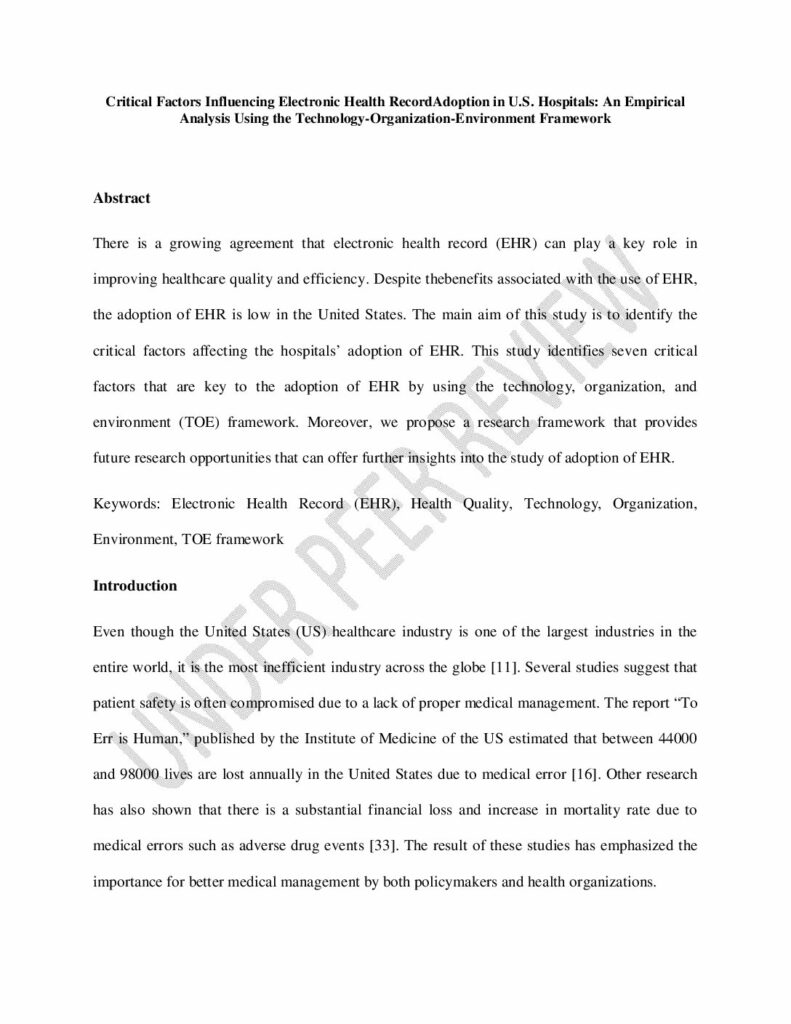 Critical Factors Influencing Electronic Health RecordAdoption in U.S. Hospitals: An Empirical Analysis Using the Technology-Organization-Environment Framework

Abstract

There is a growing agreement that electronic health record (EHR) can play a key role in improving healthcare quality and efficiency. Despite thebenefits associated with the use of EHR, the adoption of EHR is low in the United States. The main aim of this study is to identify the critical factors affecting the hospitals' adoption of EHR. This study identifies seven critical factors that are key to the adoption of EHR by using the technology, organization, and environment (TOE) framework. Moreover, we propose a research framework that provides future research opportunities that can offer further insights into the study of adoption of EHR.

Keywords: Electronic Health Record (EHR), Health Quality, Technology, Organization, Environment, TOE framework

Introduction

Even though the United States (US) healthcare industry is one of the largest industries in the entire world, it is the most inefficient industry across the globe [11]. Several studies suggest that patient safety is often compromised due to a lack of proper medical management. The report "To Err is Human," published by the Institute of Medicine of the US estimated that between 44000 and 98000 lives are lost annually in the United States due to medical error [16]. Other research has also shown that there is a substantial financial loss and increase in mortality rate due to medical errors such as adverse drug events [33]. The result of these studies has emphasized the importance for better medical management by both policymakers and health organizations.

UNDER PEER REVIEW